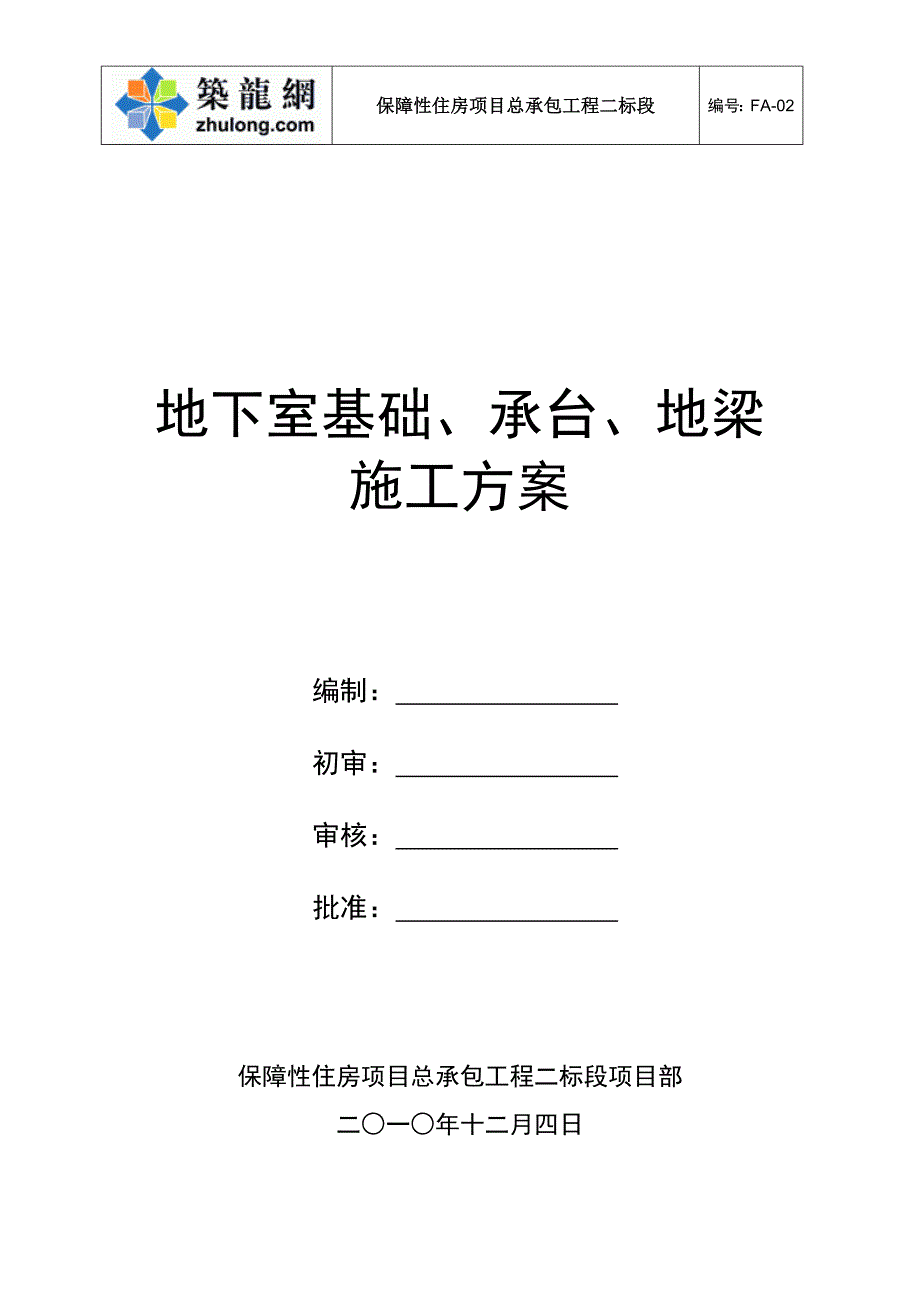 | 築龍網 zhulong.com | 保障性住房项目总承包工程二标段 | 编号: FA-02 |
|---|---|---|

地下室基础、承台、地梁施工方案

编制：________________

初审：________________

审核：________________

批准：________________

保障性住房项目总承包工程二标段项目部

二〇一〇年十二月四日